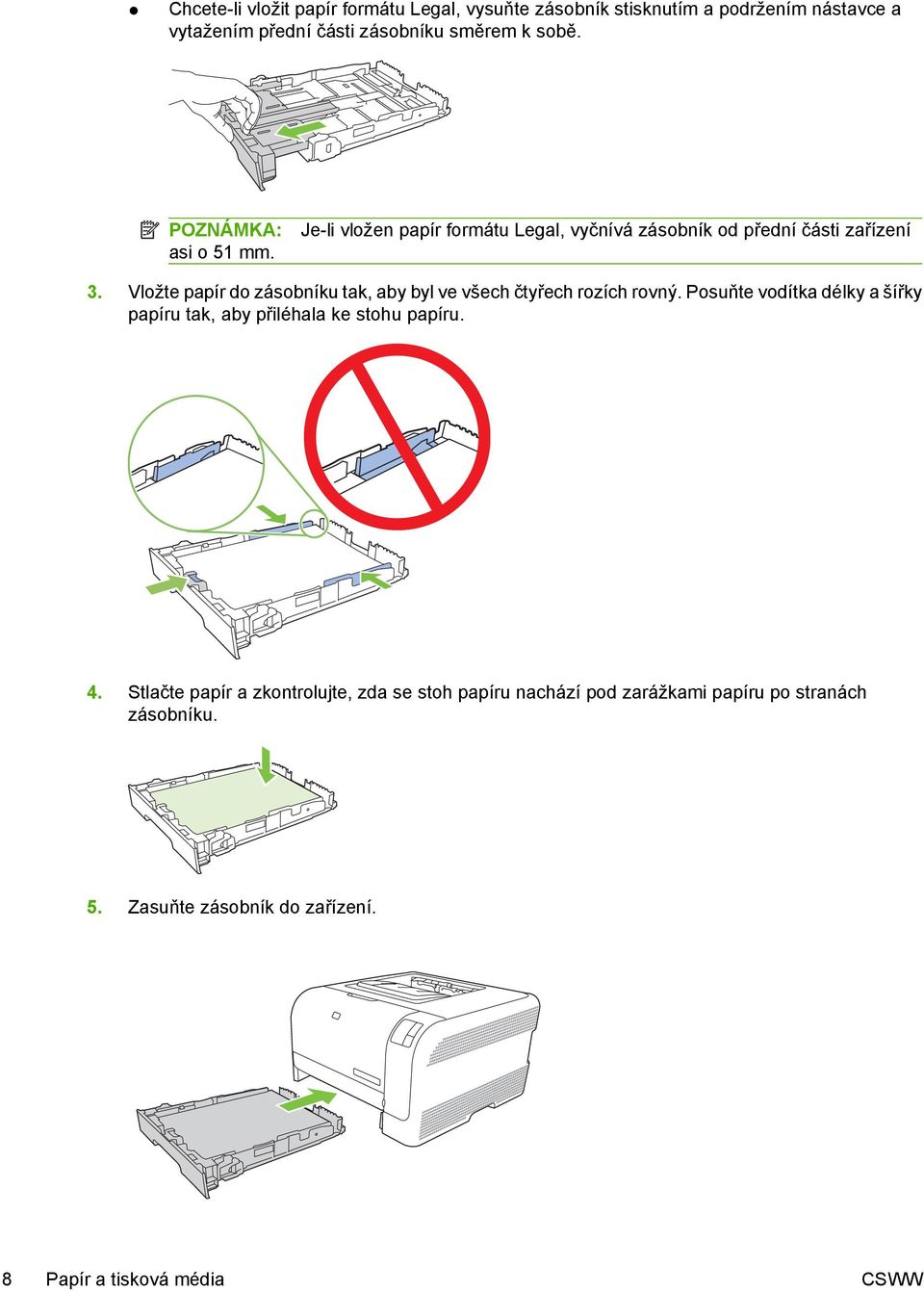 ● Chcete-li vložit papír formátu Legal, vysuňte zásobník stisknutím a podržením nástavce a vytažením přední části zásobníku směrem k sobě.

POZNÁMKA: Je-li vložen papír formátu Legal, vyčnívá zásobník od přední části zařízení asi o 51 mm.

3. Vložte papír do zásobníku tak, aby byl ve všech čtyřech rozích rovný. Posuňte vodítka délky a šířky papíru tak, aby přiléhala ke stohu papíru.

4. Stlačte papír a zkontrolujte, zda se stoh papíru nachází pod zarážkami papíru po stranách zásobníku.

5. Zasuňte zásobník do zařízení.

8 Papír a tisková média CSWW